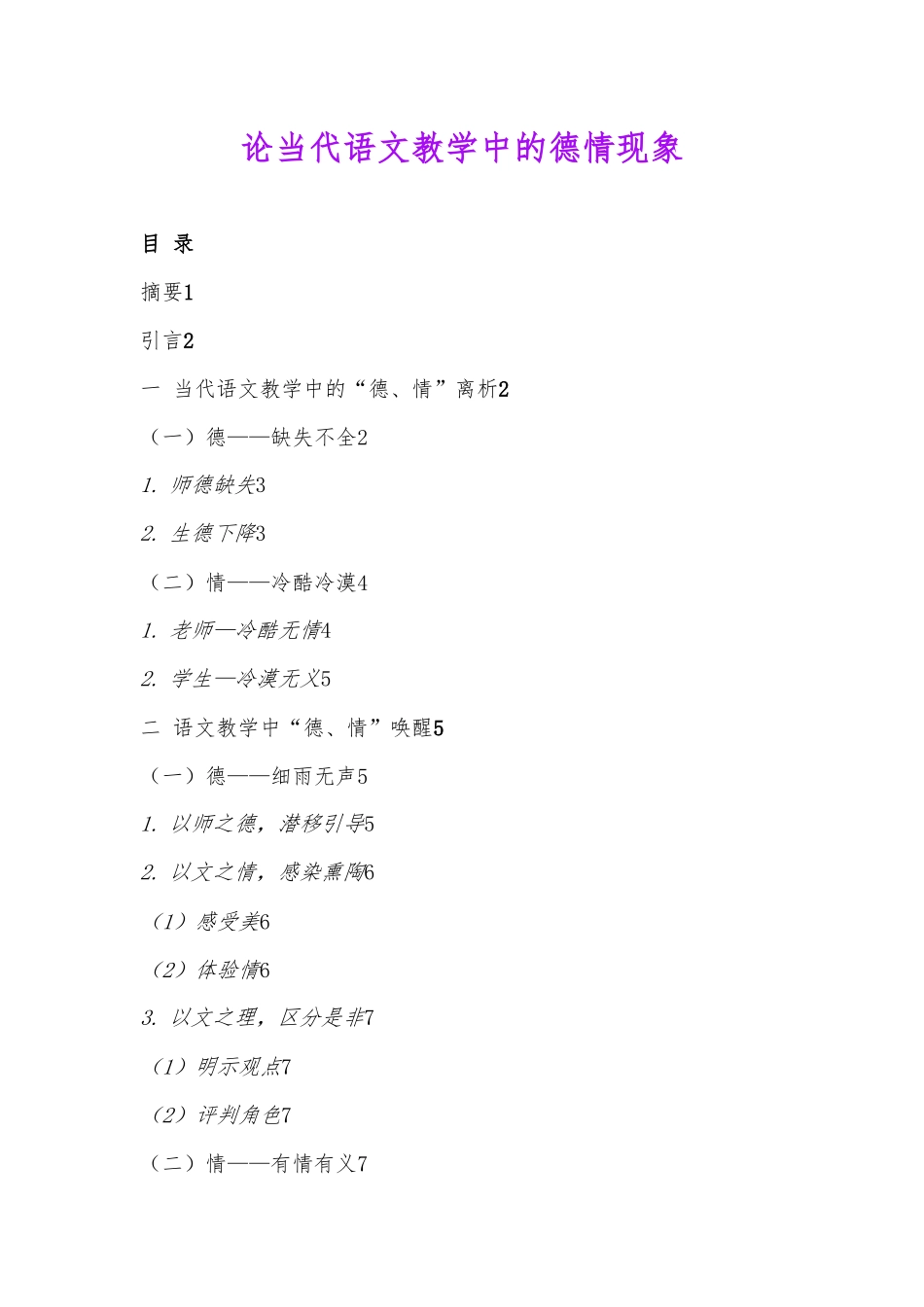 论当代语文教学中的德情现象

目 录

摘要1

引言2

一 当代语文教学中的“德、情”离析2

（一）德——缺失不全2

1. 师德缺失3

2. 生德下降3

（二）情——冷酷冷漠4

1. 老师—冷酷无情4

2. 学生—冷漠无义5

二 语文教学中“德、情”唤醒5

（一）德——细雨无声5

1. 以师之德，潜移引导5

2. 以文之情，感染熏陶6

（1）感受美6

（2）体验情6

3. 以文之理，区分是非7

（1）明示观点7

（2）评判角色7

（二）情——有情有义7